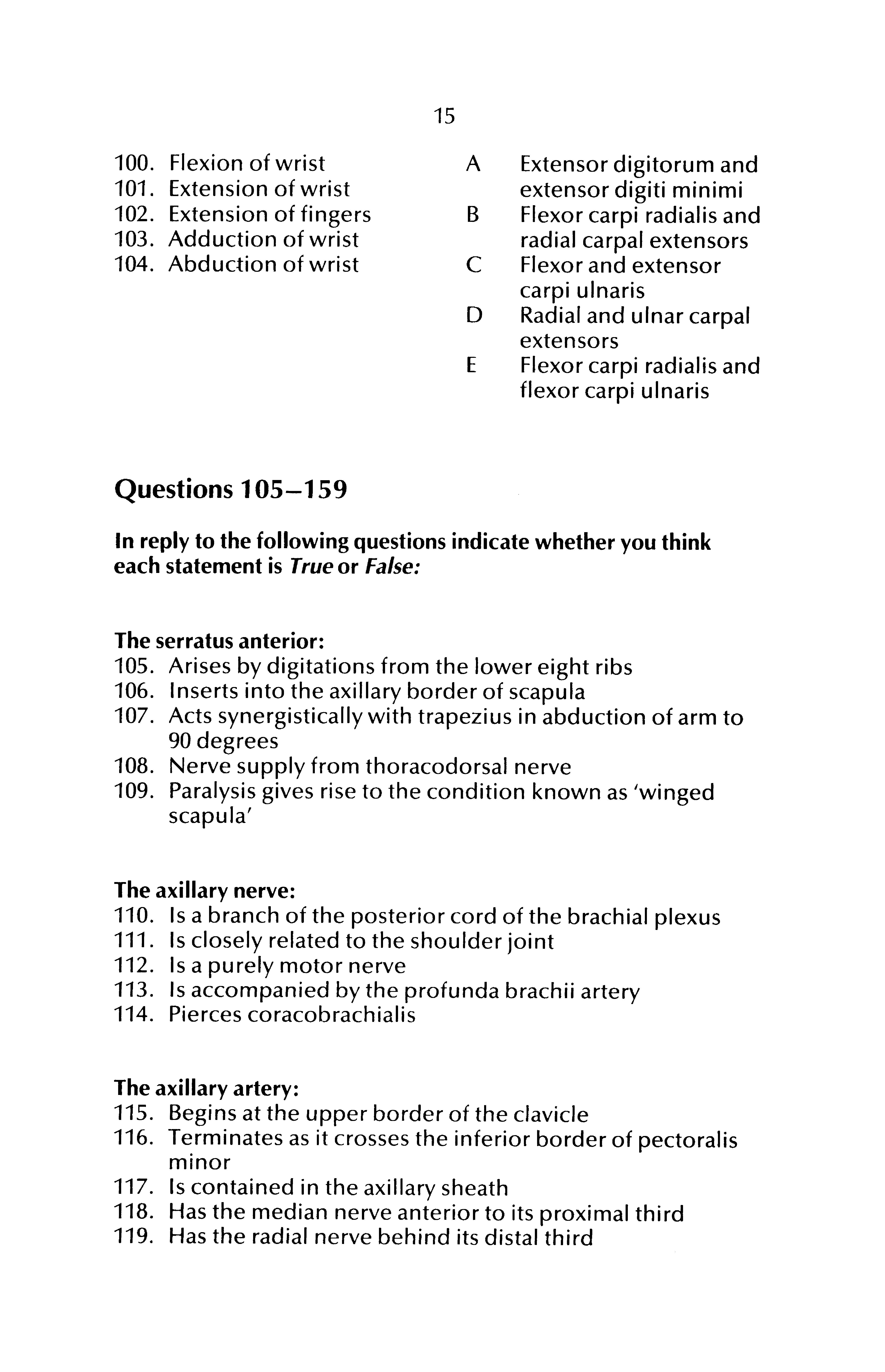 15

100. Flexion of wrist
101. Extension of wrist
102. Extension of fingers
103. Adduction of wrist
104. Abduction of wrist

A Extensor digitorum and extensor digiti minimi
B Flexor carpi radialis and radial carpal extensors
C Flexor and extensor carpi ulnaris
D Radial and ulnar carpal extensors
E Flexor carpi radialis and flexor carpi ulnaris

Questions 105–159

In reply to the following questions indicate whether you think each statement is True or False:

The serratus anterior:
105. Arises by digitations from the lower eight ribs
106. Inserts into the axillary border of scapula
107. Acts synergistically with trapezius in abduction of arm to 90 degrees
108. Nerve supply from thoracodorsal nerve
109. Paralysis gives rise to the condition known as 'winged scapula'

The axillary nerve:
110. Is a branch of the posterior cord of the brachial plexus
111. Is closely related to the shoulder joint
112. Is a purely motor nerve
113. Is accompanied by the profunda brachii artery
114. Pierces coracobrachialis

The axillary artery:
115. Begins at the upper border of the clavicle
116. Terminates as it crosses the inferior border of pectoralis minor
117. Is contained in the axillary sheath
118. Has the median nerve anterior to its proximal third
119. Has the radial nerve behind its distal third